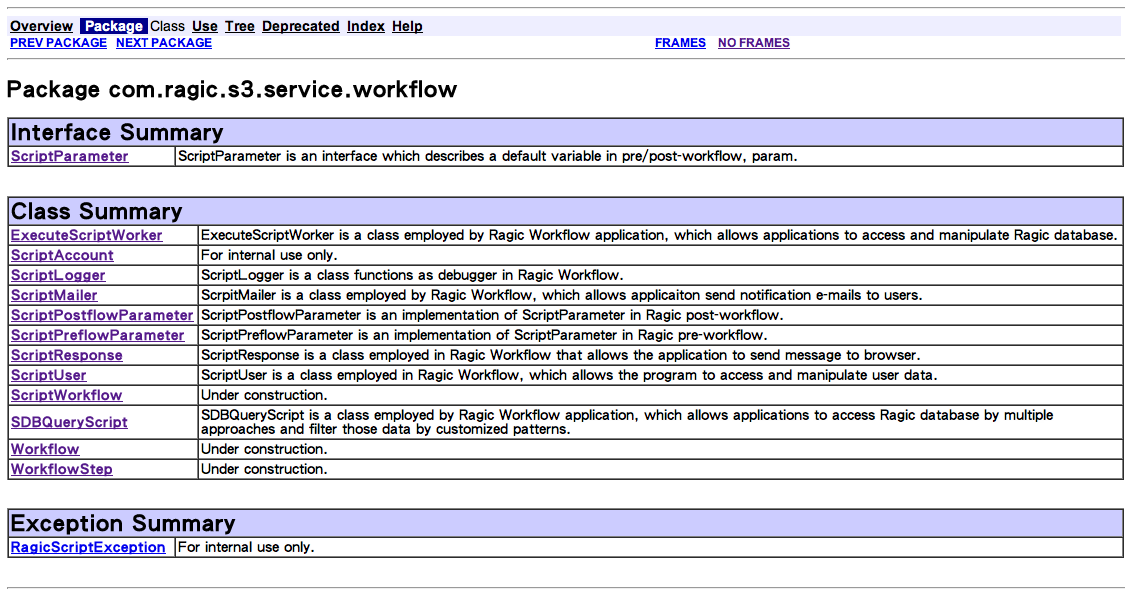 Overview Package Class Use Tree Deprecated Index Help
PREV PACKAGE NEXT PACKAGE FRAMES NO FRAMES

Package com.ragic.s3.service.workflow

| Interface Summary | |
|---|---|
| ScriptParameter | ScriptParameter is an interface which describes a default variable in pre/post-workflow, param. |

| Class Summary | |
|---|---|
| ExecuteScriptWorker | ExecuteScriptWorker is a class employed by Ragic Workflow application, which allows applications to access and manipulate Ragic database. |
| ScriptAccount | For internal use only. |
| ScriptLogger | ScriptLogger is a class functions as debugger in Ragic Workflow. |
| ScriptMailer | ScrpitMailer is a class employed by Ragic Workflow, which allows applicaiton send notification e-mails to users. |
| ScriptPostflowParameter | ScriptPostflowParameter is an implementation of ScriptParameter in Ragic post-workflow. |
| ScriptPreflowParameter | ScriptPreflowParameter is an implementation of ScriptParameter in Ragic pre-workflow. |
| ScriptResponse | ScriptResponse is a class employed in Ragic Workflow that allows the application to send message to browser. |
| ScriptUser | ScriptUser is a class employed in Ragic Workflow, which allows the program to access and manipulate user data. |
| ScriptWorkflow | Under construction. |
| SDBQueryScript | SDBQueryScript is a class employed by Ragic Workflow application, which allows applications to access Ragic database by multiple approaches and filter those data by customized patterns. |
| Workflow | Under construction. |
| WorkflowStep | Under construction. |

| Exception Summary | |
|---|---|
| RagicScriptException | For internal use only. |